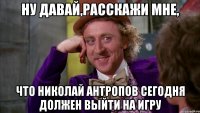 НУ ДАВАЙ,РАССКАЖИ МНЕ,

ЧТО НИКОЛАЙ АНТРОПОВ СЕГОДНЯ ДОЛЖЕН ВЫЙТИ НА ИГРУ